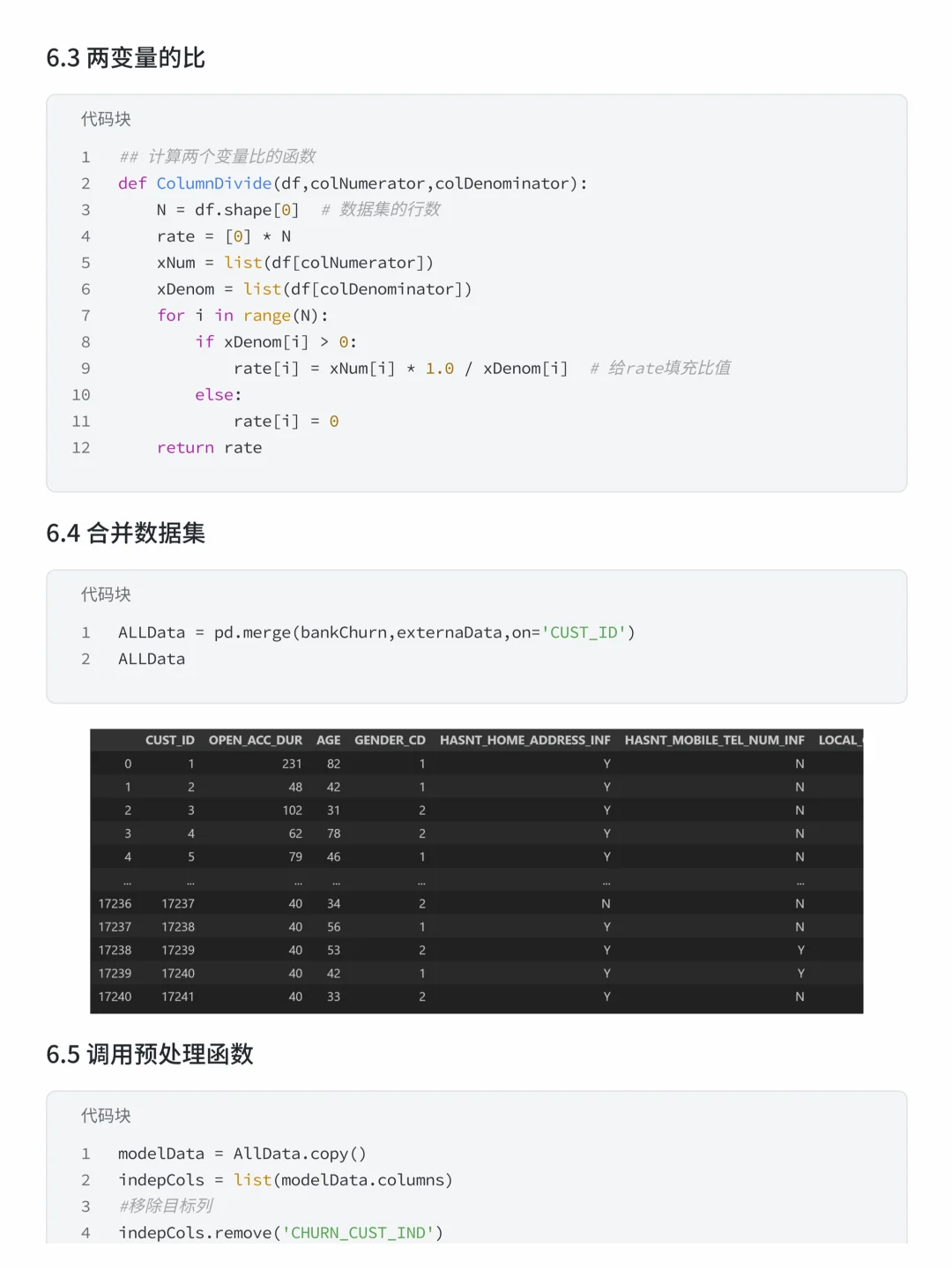 6.3 两变量的比

代码块

1 ## 计算两个变量比的函数
2 def ColumnDivide(df,colNumerator,colDenominator):
3 N = df.shape[0] # 数据集的行数
4 rate = [0] * N
5 xNum = list(df[colNumerator])
6 xDenom = list(df[colDenominator])
7 for i in range(N):
8 if xDenom[i] > 0:
9 rate[i] = xNum[i] * 1.0 / xDenom[i] # 给rate填充比值
10 else:
11 rate[i] = 0
12 return rate

6.4 合并数据集

代码块

1 ALLData = pd.merge(bankChurn,externaData,on='CUST_ID')
2 ALLData

| | CUST_ID | OPEN_ACC_DUR | AGE | GENDER_CD | HASNT_HOME_ADDRESS_INF | HASNT_MOBILE_TEL_NUM_INF | LOCAL_ |
|---|---|---|---|---|---|---|---|
| 0 | 1 | 231 | 82 | 1 | Y | N | |
| 1 | 2 | 48 | 42 | 1 | Y | N | |
| 2 | 3 | 102 | 31 | 2 | Y | N | |
| 3 | 4 | 62 | 78 | 2 | Y | N | |
| 4 | 5 | 79 | 46 | 1 | Y | N | |
| ... | ... | ... | ... | ... | ... | ... | |
| 17236 | 17237 | 40 | 34 | 2 | N | N | |
| 17237 | 17238 | 40 | 56 | 1 | Y | N | |
| 17238 | 17239 | 40 | 53 | 2 | Y | Y | |
| 17239 | 17240 | 40 | 42 | 1 | Y | Y | |
| 17240 | 17241 | 40 | 33 | 2 | Y | N | |

6.5 调用预处理函数

代码块

1 modelData = AllData.copy()
2 indepCols = list(modelData.columns)
3 #移除目标列
4 indepCols.remove('CHURN_CUST_IND')